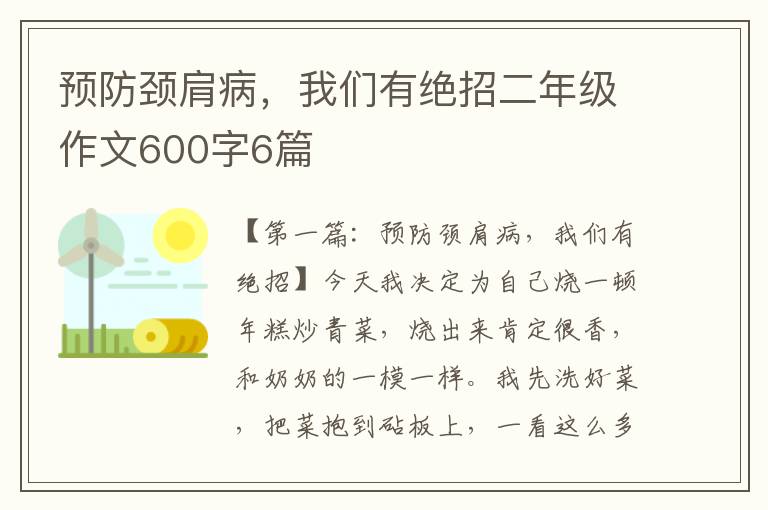 预防颈肩病，我们有绝招二年级作文600字6篇

【第一篇：预防颈肩病，我们有绝招】今天我决定为自己烧一顿年糕炒青菜，烧出来肯定很香，和奶奶的一模一样。我先洗好菜，把菜抱到砧板上，一看这么多